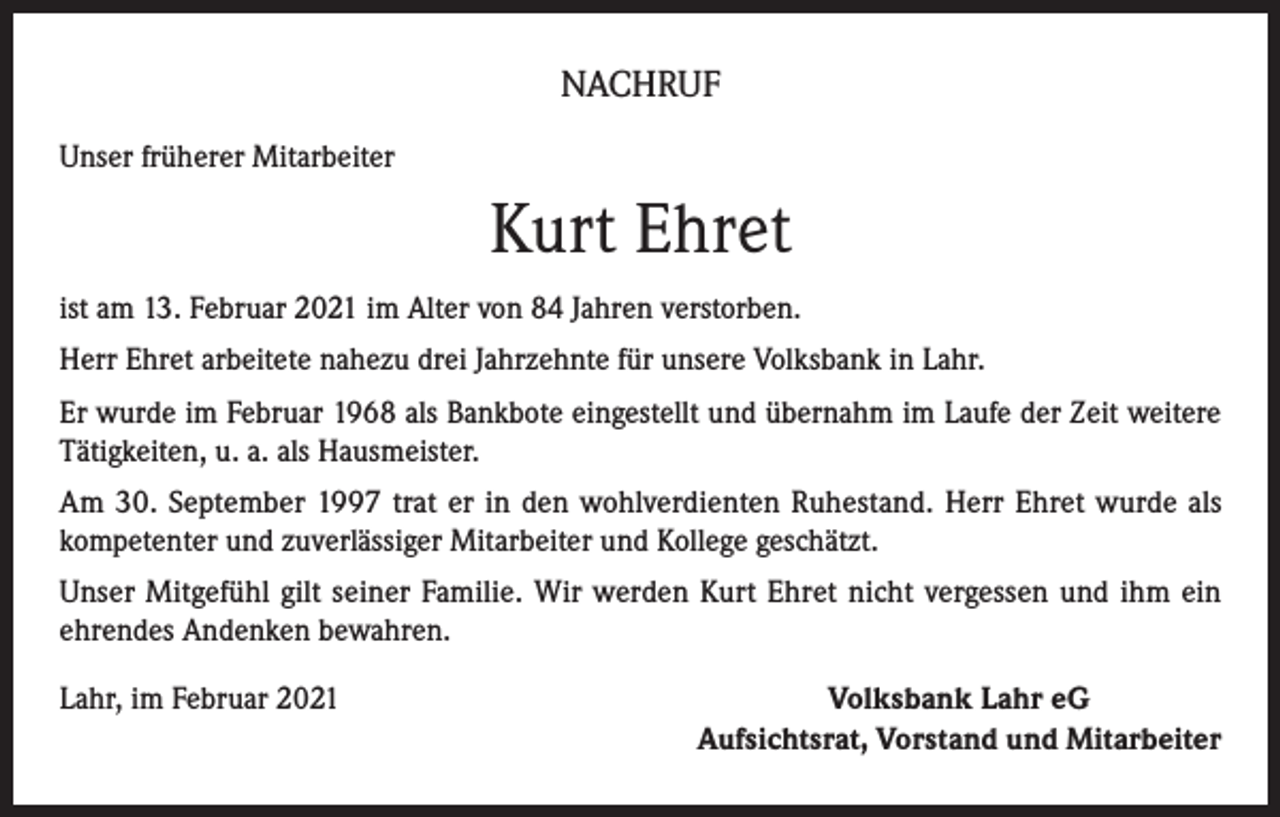 NACHRUF

Unser früherer Mitarbeiter

Kurt Ehret

ist am 13. Februar 2021 im Alter von 84 Jahren verstorben.

Herr Ehret arbeitete nahezu drei Jahrzehnte für unsere Volksbank in Lahr.

Er wurde im Februar 1968 als Bankbote eingestellt und übernahm im Laufe der Zeit weitere Tätigkeiten, u. a. als Hausmeister.

Am 30. September 1997 trat er in den wohlverdienten Ruhestand. Herr Ehret wurde als kompetenter und zuverlässiger Mitarbeiter und Kollege geschätzt.

Unser Mitgefühl gilt seiner Familie. Wir werden Kurt Ehret nicht vergessen und ihm ein ehrendes Andenken bewahren.

Lahr, im Februar 2021

Volksbank Lahr eG
Aufsichtsrat, Vorstand und Mitarbeiter